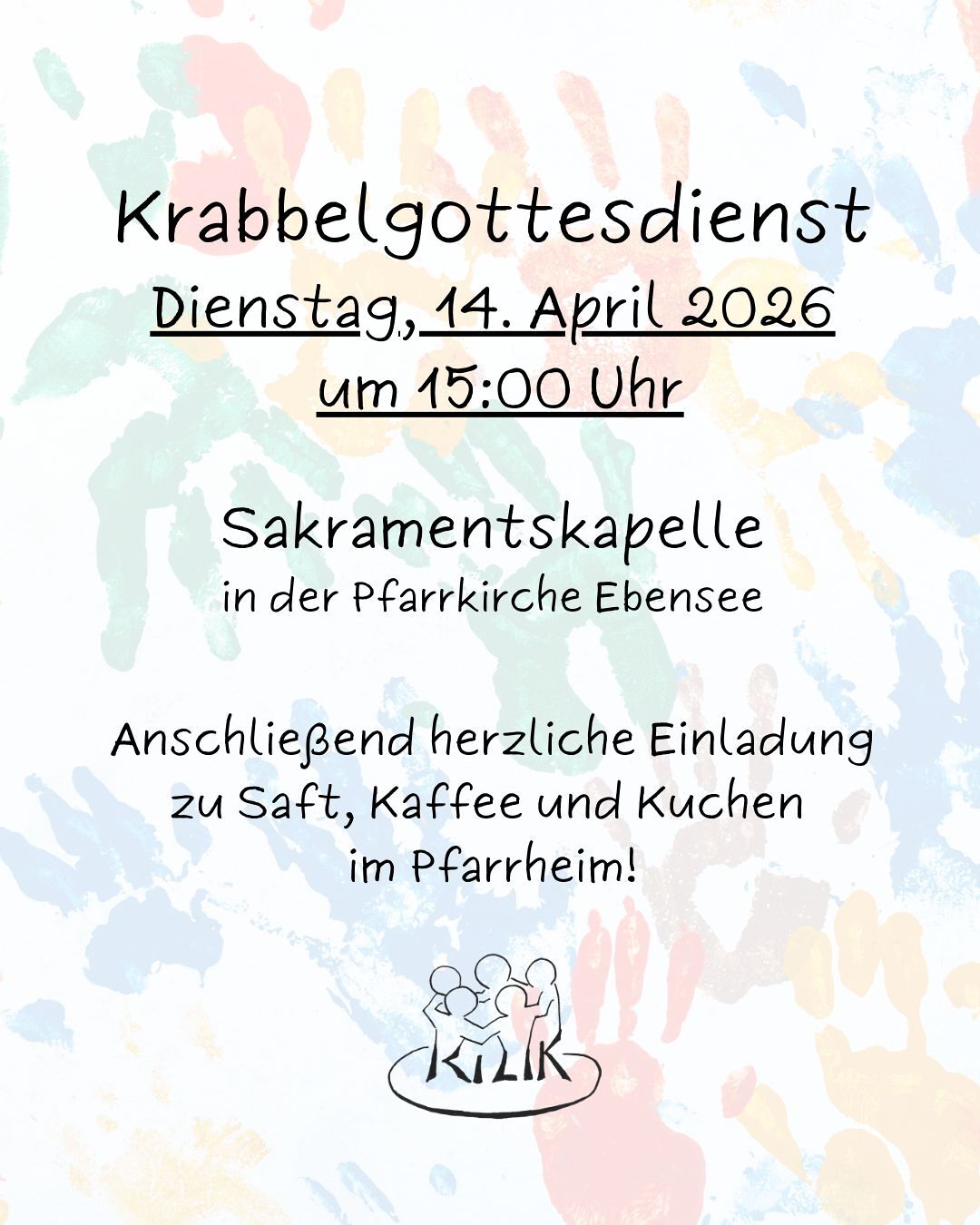 Krabbelgottesdienst
Dienstag, 14. April 2026
um 15:00 Uhr

Sakramentskapelle
in der Pfarrkirche Ebensee

Anschließend herzliche Einladung
zu Saft, Kaffee und Kuchen
im Pfarrheim!

KILIK